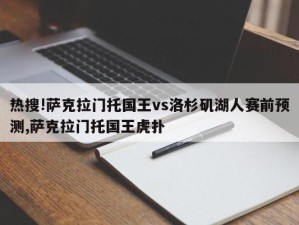 热搜!萨克拉门托国王vs洛杉矶湖人赛前预测,萨克拉门托国王虎扑